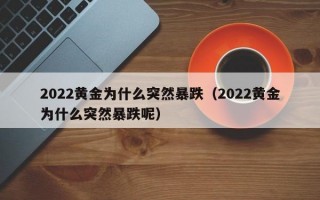 2022黄金为什么突然暴跌（2022黄金为什么突然暴跌呢）